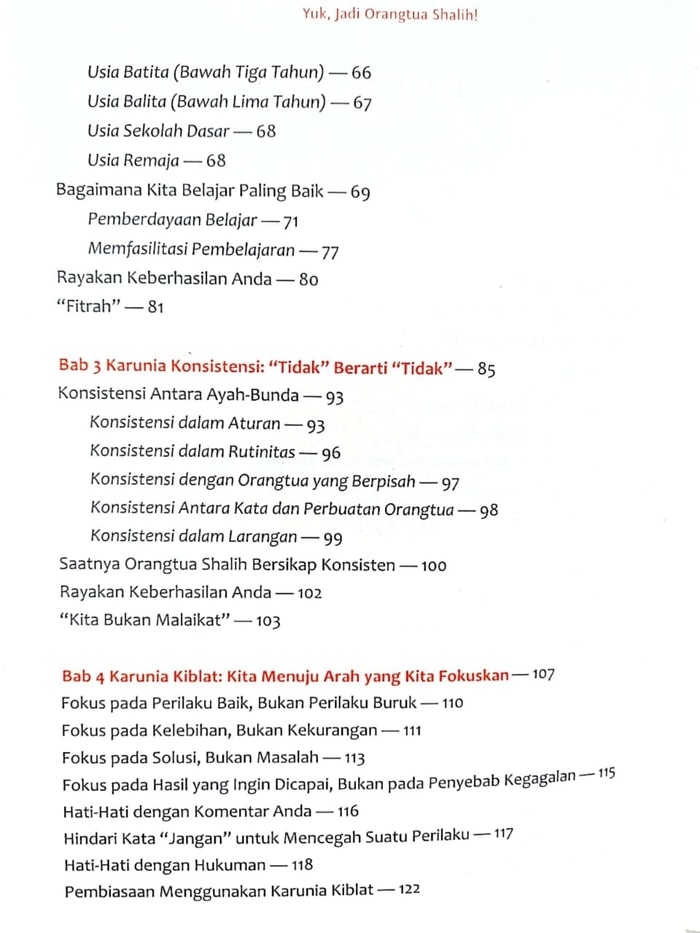 Yuk, Jadi Orangtua Shalih!

Usia Batita (Bawah Tiga Tahun) — 66
Usia Balita (Bawah Lima Tahun) — 67
Usia Sekolah Dasar — 68
Usia Remaja — 68
Bagaimana Kita Belajar Paling Baik — 69
Pemberdayaan Belajar — 71
Memfasilitasi Pembelajaran — 77
Rayakan Keberhasilan Anda — 80
"Fitrah" — 81

Bab 3 Karunia Konsistensi: "Tidak" Berarti "Tidak" — 85
Konsistensi Antara Ayah-Bunda — 93
Konsistensi dalam Aturan — 93
Konsistensi dalam Rutinitas — 96
Konsistensi dengan Orangtua yang Berpisah — 97
Konsistensi Antara Kata dan Perbuatan Orangtua — 98
Konsistensi dalam Larangan — 99
Saatnya Orangtua Shalih Bersikap Konsisten — 100
Rayakan Keberhasilan Anda — 102
"Kita Bukan Malaikat" — 103

Bab 4 Karunia Kiblat: Kita Menuju Arah yang Kita Fokuskan — 107
Fokus pada Perilaku Baik, Bukan Perilaku Buruk — 110
Fokus pada Kelebihan, Bukan Kekurangan — 111
Fokus pada Solusi, Bukan Masalah — 113
Fokus pada Hasil yang Ingin Dicapai, Bukan pada Penyebab Kegagalan — 115
Hati-Hati dengan Komentar Anda — 116
Hindari Kata "Jangan" untuk Mencegah Suatu Perilaku — 117
Hati-Hati dengan Hukuman — 118
Pembiasaan Menggunakan Karunia Kiblat — 122